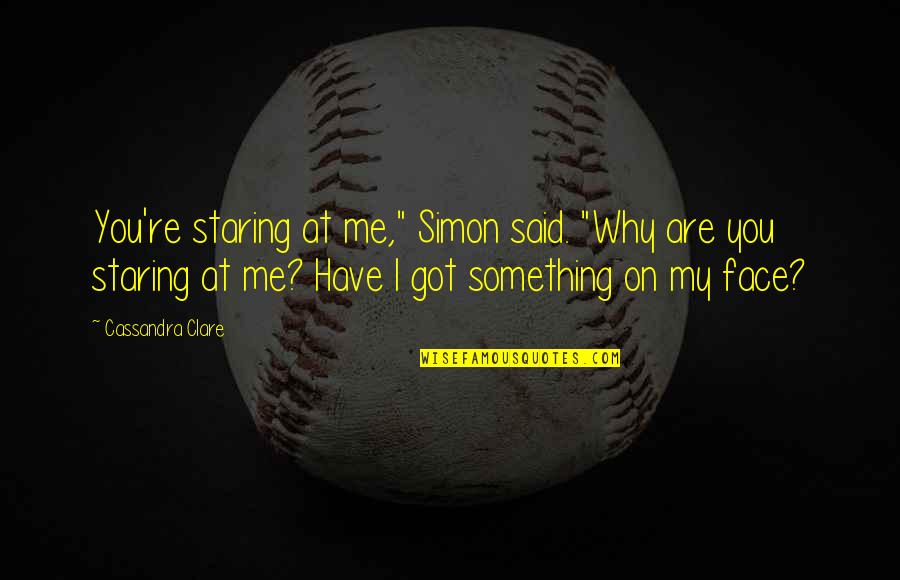 You're staring at me," Simon said. "Why are you staring at me? Have I got something on my face?

~ Cassandra Clare

WISEFAMOUSQUOTES.COM